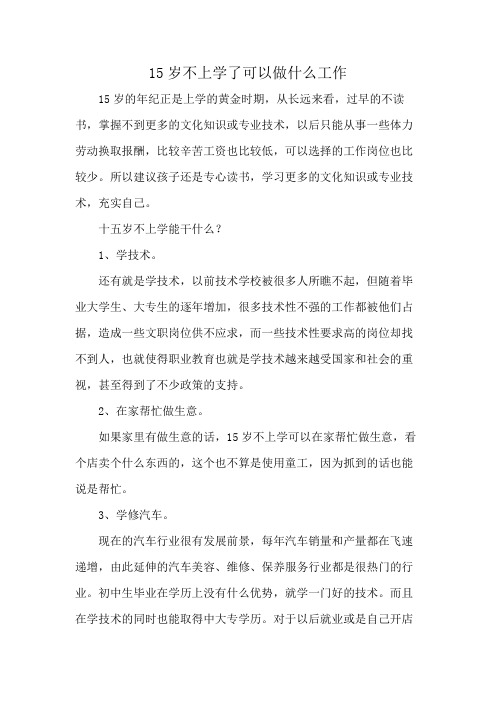 15 岁不上学了可以做什么工作

15 岁的年纪正是上学的黄金时期，从长远来看，过早的不读书，掌握不到更多的文化知识或专业技术，以后只能从事一些体力劳动换取报酬，比较辛苦工资也比较低，可以选择的工作岗位也比较少。所以建议孩子还是专心读书，学习更多的文化知识或专业技术，充实自己。

十五岁不上学能干什么？

1、学技术。

还有就是学技术，以前技术学校被很多人所瞧不起，但随着毕业大学生、大专生的逐年增加，很多技术性不强的工作都被他们占据，造成一些文职岗位供不应求，而一些技术性要求高的岗位却找不到人，也就使得职业教育也就是学技术越来越受国家和社会的重视，甚至得到了不少政策的支持。

2、在家帮忙做生意。

如果家里有做生意的话，15 岁不上学可以在家帮忙做生意，看个店卖个什么东西的，这个也不算是使用童工，因为抓到的话也能说是帮忙。

3、学修汽车。

现在的汽车行业很有发展前景，每年汽车销量和产量都在飞速递增，由此延伸的汽车美容、维修、保养服务行业都是很热门的行业。初中生毕业在学历上没有什么优势，就学一门好的技术。而且在学技术的同时也能取得中大专学历。对于以后就业或是自己开店